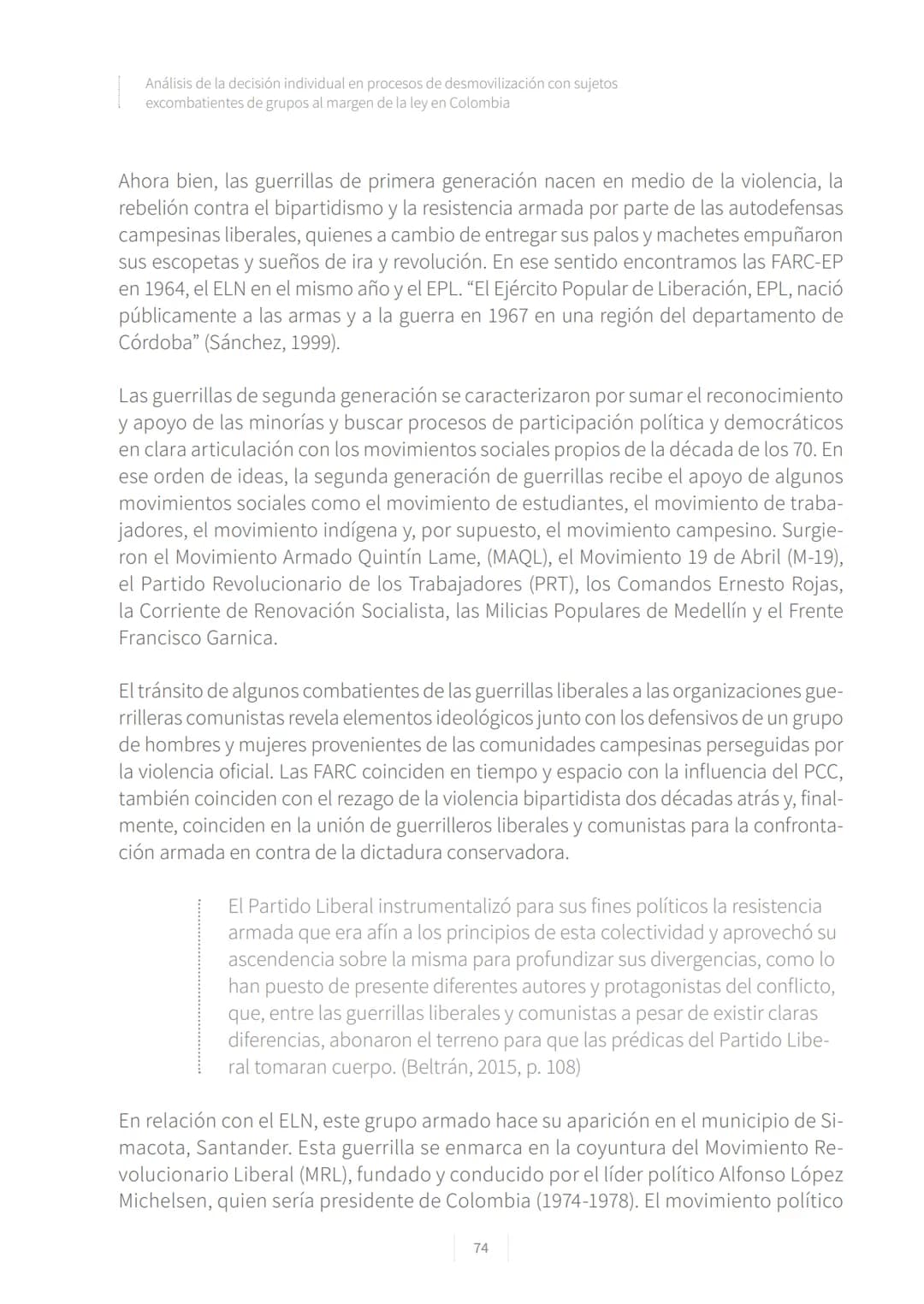 Análisis de la decisión individual en procesos de desmovilización con sujetos excombatientes de grupos al margen de la ley en Colombia

Ahora bien, las guerrillas de primera generación nacen en medio de la violencia, la rebelión contra el bipartidismo y la resistencia armada por parte de las autodefensas campesinas liberales, quienes a cambio de entregar sus palos y machetes empuñaron sus escopetas y sueños de ira y revolución. En ese sentido encontramos las FARC-EP en 1964, el ELN en el mismo año y el EPL. "El Ejército Popular de Liberación, EPL, nació públicamente a las armas y a la guerra en 1967 en una región del departamento de Córdoba" (Sánchez, 1999).

Las guerrillas de segunda generación se caracterizaron por sumar el reconocimiento y apoyo de las minorías y buscar procesos de participación política y democráticos en clara articulación con los movimientos sociales propios de la década de los 70. En ese orden de ideas, la segunda generación de guerrillas recibe el apoyo de algunos movimientos sociales como el movimiento de estudiantes, el movimiento de trabajadores, el movimiento indígena y, por supuesto, el movimiento campesino. Surgieron el Movimiento Armado Quintín Lame, (MAQL), el Movimiento 19 de Abril (M-19), el Partido Revolucionario de los Trabajadores (PRT), los Comandos Ernesto Rojas, la Corriente de Renovación Socialista, las Milicias Populares de Medellín y el Frente Francisco Garnica.

El tránsito de algunos combatientes de las guerrillas liberales a las organizaciones guerrilleras comunistas revela elementos ideológicos junto con los defensivos de un grupo de hombres y mujeres provenientes de las comunidades campesinas perseguidas por la violencia oficial. Las FARC coinciden en tiempo y espacio con la influencia del PCC, también coinciden con el rezago de la violencia bipartidista dos décadas atrás y, finalmente, coinciden en la unión de guerrilleros liberales y comunistas para la confrontación armada en contra de la dictadura conservadora.

El Partido Liberal instrumentalizó para sus fines políticos la resistencia armada que era afín a los principios de esta colectividad y aprovechó su ascendencia sobre la misma para profundizar sus divergencias, como lo han puesto de presente diferentes autores y protagonistas del conflicto, que, entre las guerrillas liberales y comunistas a pesar de existir claras diferencias, abonaron el terreno para que las prédicas del Partido Liberal tomaran cuerpo. (Beltrán, 2015, p. 108)

En relación con el ELN, este grupo armado hace su aparición en el municipio de Simacota, Santander. Esta guerrilla se enmarca en la coyuntura del Movimiento Revolucionario Liberal (MRL), fundado y conducido por el líder político Alfonso López Michelsen, quien sería presidente de Colombia (1974-1978). El movimiento político

74